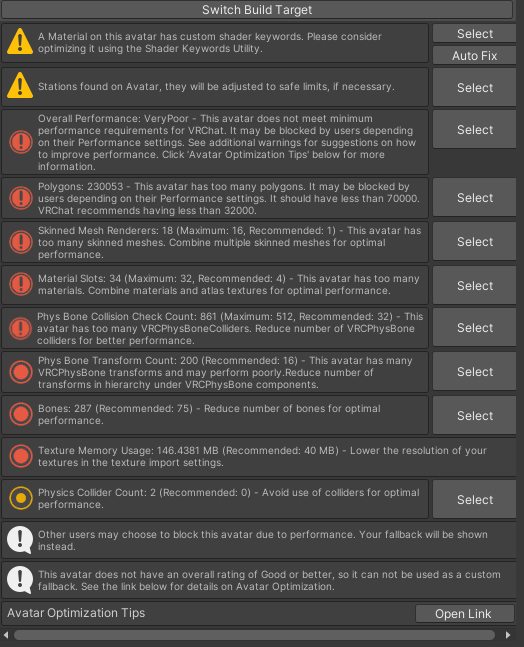 Switch Build Target

A Material on this avatar has custom shader keywords. Please consider optimizing it using the Shader Keywords Utility.

Select

Auto Fix

Stations found on Avatar, they will be adjusted to safe limits, if necessary.

Select

Overall Performance: VeryPoor - This avatar does not meet minimum performance requirements for VRChat. It may be blocked by users depending on their Performance settings. See additional warnings for suggestions on how to improve performance. Click 'Avatar Optimization Tips' below for more information.

Select

Polygons: 230053 - This avatar has too many polygons. It may be blocked by users depending on their Performance settings. It should have less than 70000. VRChat recommends having less than 32000.

Select

Skinned Mesh Renderers: 18 (Maximum: 16, Recommended: 1) - This avatar has too many skinned meshes. Combine multiple skinned meshes for optimal performance.

Select

Material Slots: 34 (Maximum: 32, Recommended: 4) - This avatar has too many materials. Combine materials and atlas textures for optimal performance.

Select

Phys Bone Collision Check Count: 861 (Maximum: 512, Recommended: 32) - This avatar has too many VRCPhysBoneColliders. Reduce number of VRCPhysBone colliders for better performance.

Select

Phys Bone Transform Count: 200 (Recommended: 16) - This avatar has many VRCPhysBone transforms and may perform poorly.Reduce number of transforms in hierarchy under VRCPhysBone components.

Select

Bones: 287 (Recommended: 75) - Reduce number of bones for optimal performance.

Select

Texture Memory Usage: 146.4381 MB (Recommended: 40 MB) - Lower the resolution of your textures in the texture import settings.

Physics Collider Count: 2 (Recommended: 0) - Avoid use of colliders for optimal performance.

Select

Other users may choose to block this avatar due to performance. Your fallback will be shown instead.

This avatar does not have an overall rating of Good or better, so it can not be used as a custom fallback. See the link below for details on Avatar Optimization.

Avatar Optimization Tips

Open Link